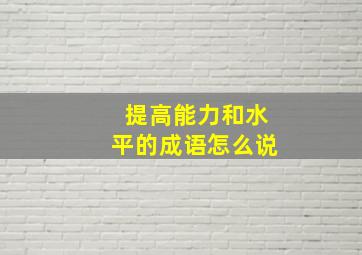 提高能力和水平的成语怎么说